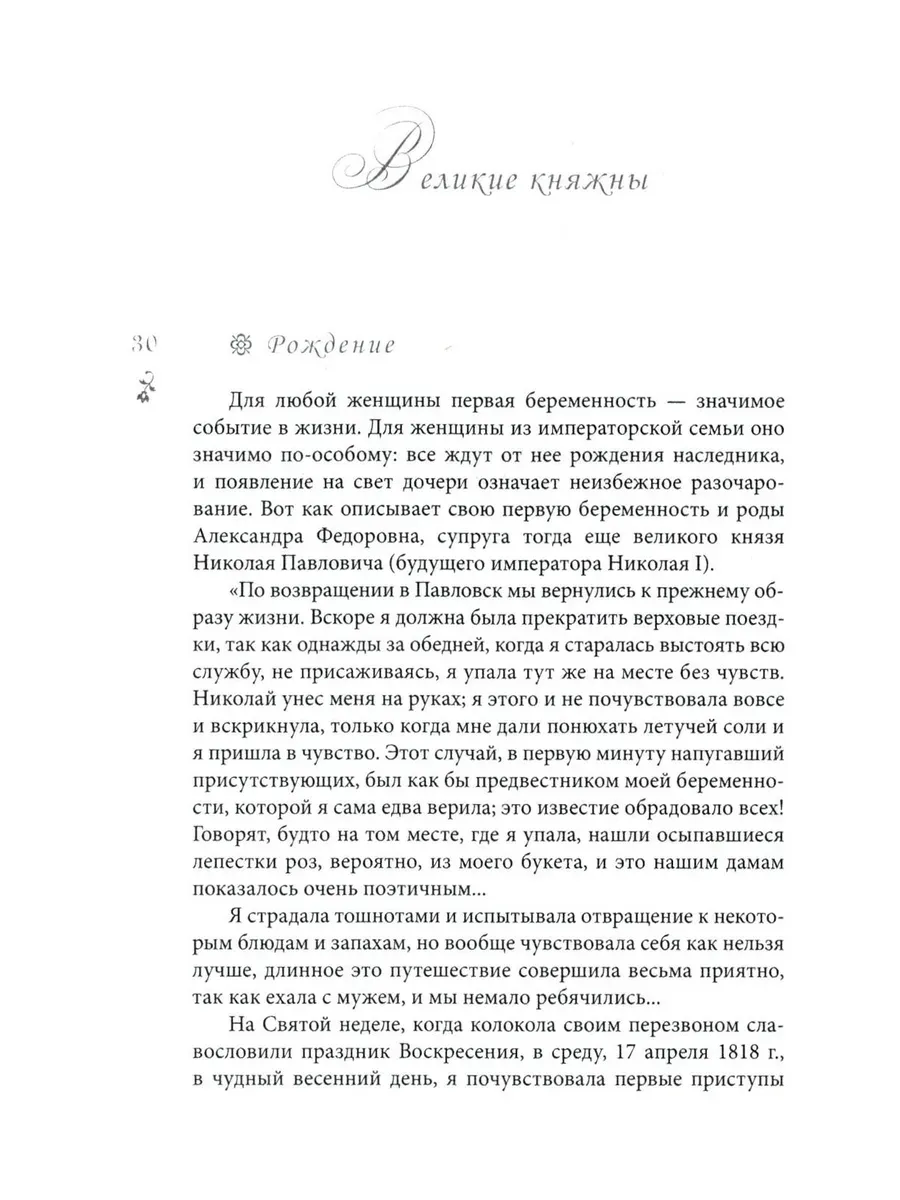 Великие княжны

30

Рождение

Для любой женщины первая беременность — значимое событие в жизни. Для женщины из императорской семьи оно значимо по-особому: все ждут от нее рождения наследника, и появление на свет дочери означает неизбежное разочарование. Вот как описывает свою первую беременность и роды Александра Федоровна, супруга тогда еще великого князя Николая Павловича (будущего императора Николая I).

«По возвращении в Павловск мы вернулись к прежнему образу жизни. Вскоре я должна была прекратить верховые поездки, так как однажды за обедней, когда я старалась выстоять всю службу, не присаживаясь, я упала тут же на месте без чувств. Николай унес меня на руках; я этого и не почувствовала вовсе и вскрикнула, только когда мне дали понюхать летучей соли и я пришла в чувство. Этот случай, в первую минуту напугавший присутствующих, был как бы предвестником моей беременности, которой я сама едва верила; это известие обрадовало всех! Говорят, будто на том месте, где я упала, нашли осыпавшиеся лепестки роз, вероятно, из моего букета, и это нашим дамам показалось очень поэтичным...

Я страдала тошнотами и испытывала отвращение к некоторым блюдам и запахам, но вообще чувствовала себя как нельзя лучше, длинное это путешествие совершила весьма приятно, так как ехала с мужем, и мы немало ребячились...

На Святой неделе, когда колокола своим перезвоном славословили праздник Воскресения, в среду, 17 апреля 1818 г., в чудный весенний день, я почувствовала первые приступы